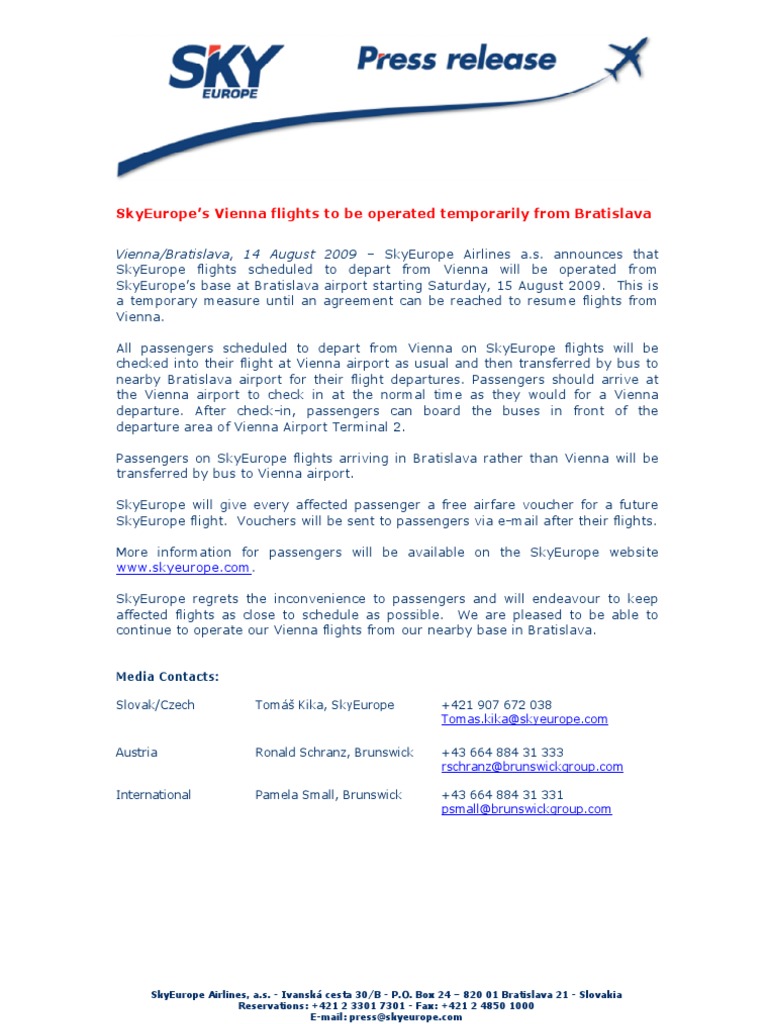 SKY EUROPE

Press release

SkyEurope's Vienna flights to be operated temporarily from Bratislava

Vienna/Bratislava, 14 August 2009 – SkyEurope Airlines a.s. announces that SkyEurope flights scheduled to depart from Vienna will be operated from SkyEurope's base at Bratislava airport starting Saturday, 15 August 2009. This is a temporary measure until an agreement can be reached to resume flights from Vienna.

All passengers scheduled to depart from Vienna on SkyEurope flights will be checked into their flight at Vienna airport as usual and then transferred by bus to nearby Bratislava airport for their flight departures. Passengers should arrive at the Vienna airport to check in at the normal time as they would for a Vienna departure. After check-in, passengers can board the buses in front of the departure area of Vienna Airport Terminal 2.

Passengers on SkyEurope flights arriving in Bratislava rather than Vienna will be transferred by bus to Vienna airport.

SkyEurope will give every affected passenger a free airfare voucher for a future SkyEurope flight. Vouchers will be sent to passengers via e-mail after their flights.

More information for passengers will be available on the SkyEurope website www.skyeurope.com.

SkyEurope regrets the inconvenience to passengers and will endeavour to keep affected flights as close to schedule as possible. We are pleased to be able to continue to operate our Vienna flights from our nearby base in Bratislava.

Media Contacts:

| | | |
|---|---|---|
| Slovak/Czech | Tomáš Kika, SkyEurope | +421 907 672 038 Tomas.kika@skyeurope.com |
| Austria | Ronald Schranz, Brunswick | +43 664 884 31 333 rschranz@brunswickgroup.com |
| International | Pamela Small, Brunswick | +43 664 884 31 331 psmall@brunswickgroup.com |

SkyEurope Airlines, a.s. - Ivanská cesta 30/B - P.O. Box 24 – 820 01 Bratislava 21 - Slovakia
Reservations: +421 2 3301 7301 - Fax: +421 2 4850 1000
E-mail: press@skyeurope.com